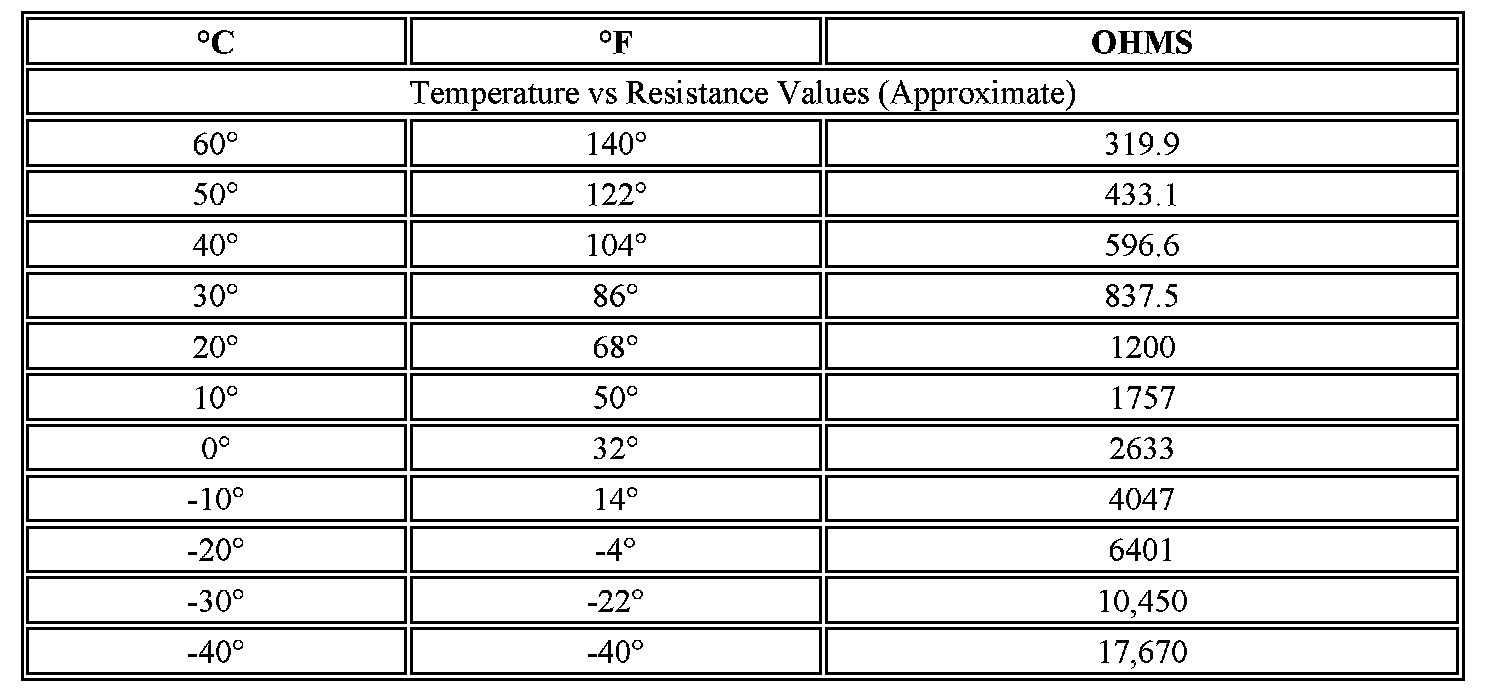 | °C | °F | OHMS |
|---|---|---|
| Temperature vs Resistance Values (Approximate) | | |
| 60° | 140° | 319.9 |
| 50° | 122° | 433.1 |
| 40° | 104° | 596.6 |
| 30° | 86° | 837.5 |
| 20° | 68° | 1200 |
| 10° | 50° | 1757 |
| 0° | 32° | 2633 |
| -10° | 14° | 4047 |
| -20° | -4° | 6401 |
| -30° | -22° | 10,450 |
| -40° | -40° | 17,670 |